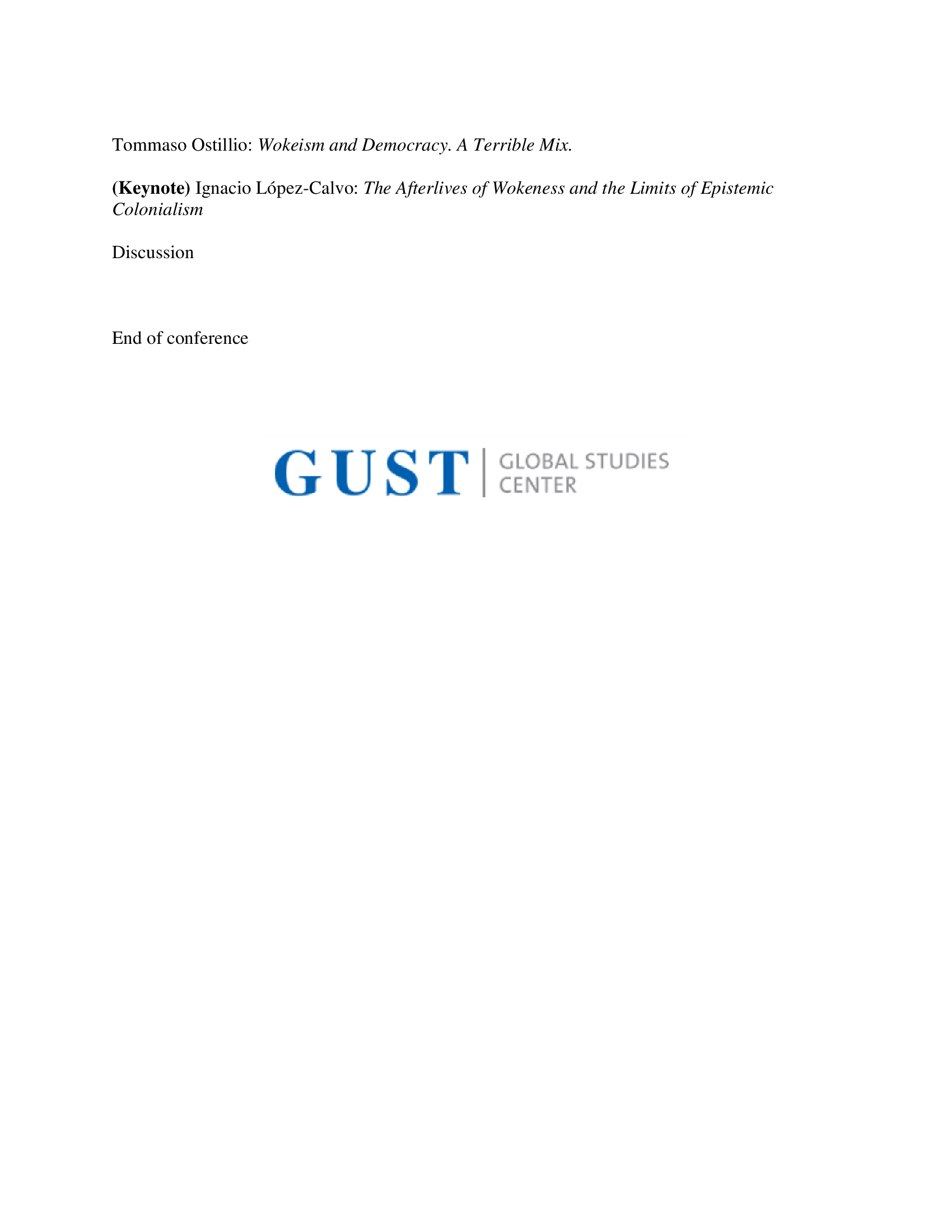 Tommaso Ostillio: Wokeism and Democracy. A Terrible Mix.

(Keynote) Ignacio López-Calvo: The Afterlives of Wokeness and the Limits of Epistemic Colonialism

Discussion

End of conference

GUST | GLOBAL STUDIES CENTER